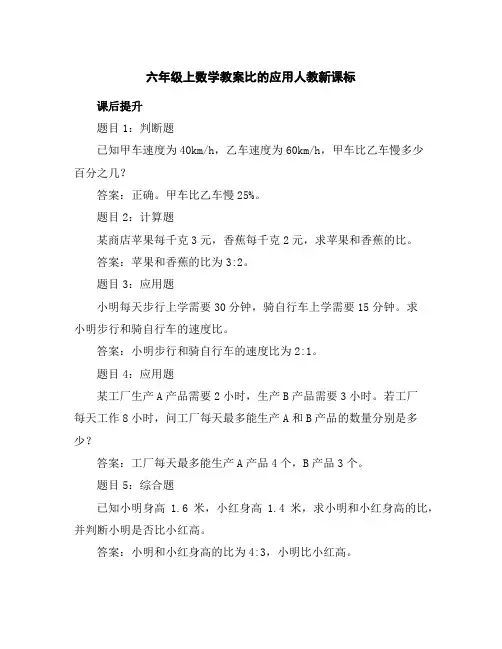 六年级上数学教案比的应用人教新课标

课后提升

题目 1：判断题

已知甲车速度为 40km/h，乙车速度为 60km/h，甲车比乙车慢多少百分之几？

答案：正确。甲车比乙车慢 25%。

题目 2：计算题

某商店苹果每千克 3 元，香蕉每千克 2 元，求苹果和香蕉的比。

答案：苹果和香蕉的比为 3:2。

题目 3：应用题

小明每天步行上学需要 30 分钟，骑自行车上学需要 15 分钟。求小明步行和骑自行车的速度比。

答案：小明步行和骑自行车的速度比为 2:1。

题目 4：应用题

某工厂生产 A 产品需要 2 小时，生产 B 产品需要 3 小时。若工厂每天工作 8 小时，问工厂每天最多能生产 A 和 B 产品的数量分别是多少？

答案：工厂每天最多能生产 A 产品 4 个，B 产品 3 个。

题目 5：综合题

已知小明身高 1.6 米，小红身高 1.4 米，求小明和小红身高的比，并判断小明是否比小红高。

答案：小明和小红身高的比为 4:3，小明比小红高。